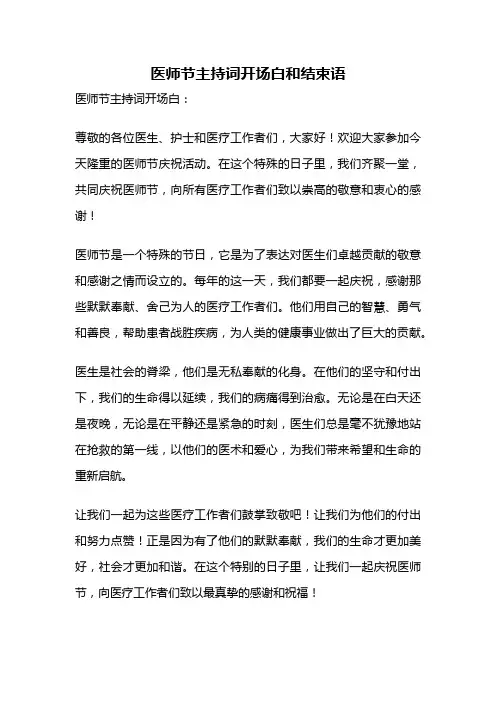 医师节主持词开场白和结束语

医师节主持词开场白：

尊敬的各位医生、护士和医疗工作者们，大家好！欢迎大家参加今天隆重的医师节庆祝活动。在这个特殊的日子里，我们齐聚一堂，共同庆祝医师节，向所有医疗工作者们致以崇高的敬意和衷心的感谢！

医师节是一个特殊的节日，它是为了表达对医生们卓越贡献的敬意和感谢之情而设立的。每年的这一天，我们都要一起庆祝，感谢那些默默奉献、舍己为人的医疗工作者们。他们用自己的智慧、勇气和善良，帮助患者战胜疾病，为人类的健康事业做出了巨大的贡献。

医生是社会的脊梁，他们是无私奉献的化身。在他们的坚守和付出下，我们的生命得以延续，我们的病痛得到治愈。无论是在白天还是夜晚，无论是在平静还是紧急的时刻，医生们总是毫不犹豫地站在抢救的第一线，以他们的医术和爱心，为我们带来希望和生命的重新启航。

让我们一起为这些医疗工作者们鼓掌致敬吧！让我们为他们的付出和努力点赞！正是因为有了他们的默默奉献，我们的生命才更加美好，社会才更加和谐。在这个特别的日子里，让我们一起庆祝医师节，向医疗工作者们致以最真挚的感谢和祝福！